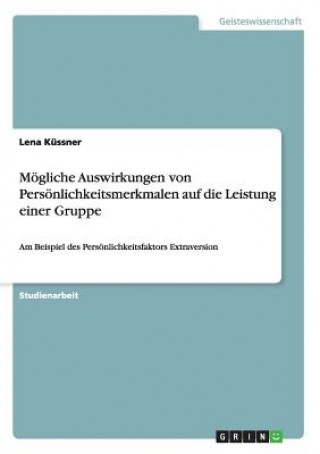 Geisteswissenschaft

Lena Küssner

Mögliche Auswirkungen von Persönlichkeitsmerkmalen auf die Leistung einer Gruppe

Am Beispiel des Persönlichkeitsfaktors Extraversion

Studienarbeit

GRIN